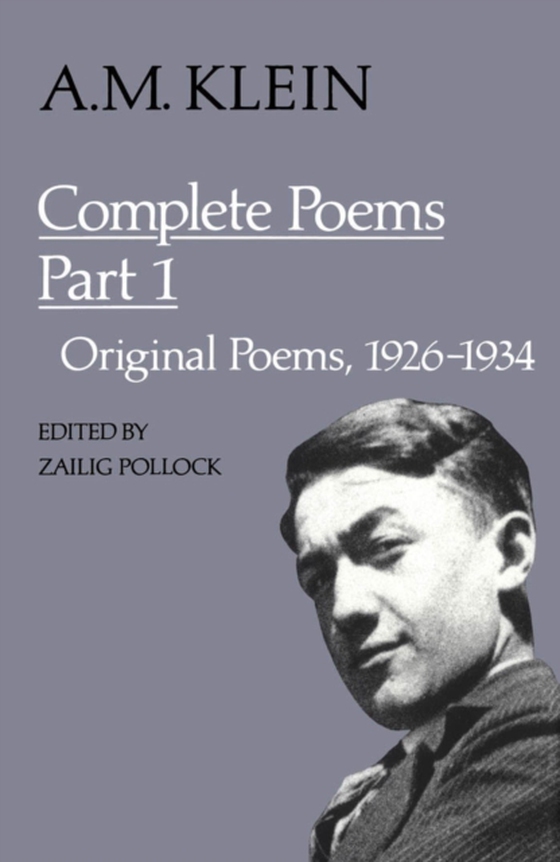 A.M. KLEIN

Complete Poems
Part 1

Original Poems, 1926–1934

EDITED BY
ZAILIG POLLOCK